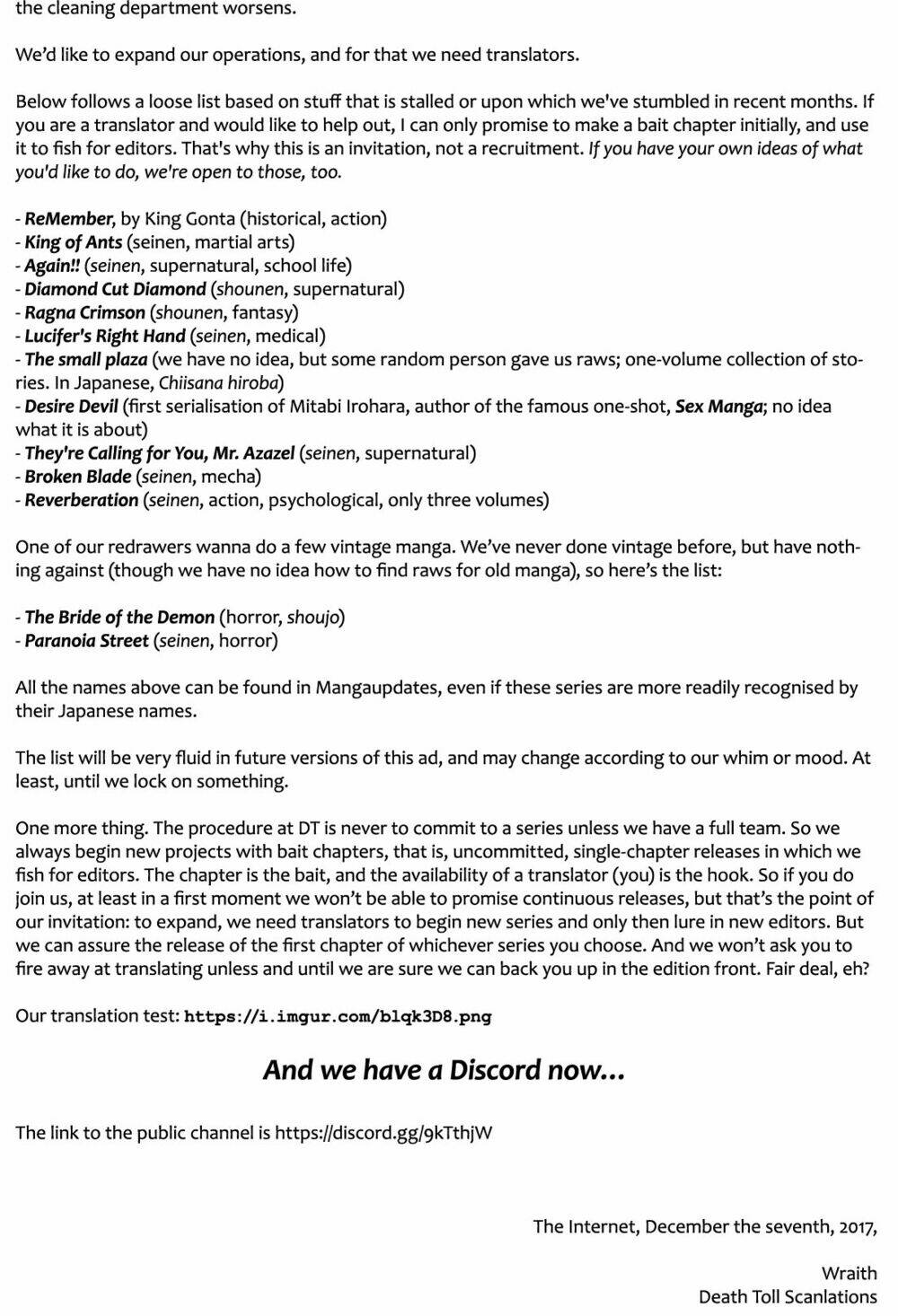 the cleaning department worsens.

We'd like to expand our operations, and for that we need translators.

Below follows a loose list based on stuff that is stalled or upon which we've stumbled in recent months. If you are a translator and would like to help out, I can only promise to make a bait chapter initially, and use it to fish for editors. That's why this is an invitation, not a recruitment. If you have your own ideas of what you'd like to do, we're open to those, too.

- ReMember, by King Gonta (historical, action)
- King of Ants (seinen, martial arts)
- Again!! (seinen, supernatural, school life)
- Diamond Cut Diamond (shounen, supernatural)
- Ragna Crimson (shounen, fantasy)
- Lucifer's Right Hand (seinen, medical)
- The small plaza (we have no idea, but some random person gave us raws; one-volume collection of stories. In Japanese, Chiisana hiroba)
- Desire Devil (first serialisation of Mitabi Irohara, author of the famous one-shot, Sex Manga; no idea what it is about)
- They're Calling for You, Mr. Azazel (seinen, supernatural)
- Broken Blade (seinen, mecha)
- Reverberation (seinen, action, psychological, only three volumes)

One of our redrawers wanna do a few vintage manga. We've never done vintage before, but have nothing against (though we have no idea how to find raws for old manga), so here's the list:

- The Bride of the Demon (horror, shoujo)
- Paranoia Street (seinen, horror)

All the names above can be found in Mangaupdates, even if these series are more readily recognised by their Japanese names.

The list will be very fluid in future versions of this ad, and may change according to our whim or mood. At least, until we lock on something.

One more thing. The procedure at DT is never to commit to a series unless we have a full team. So we always begin new projects with bait chapters, that is, uncommitted, single-chapter releases in which we fish for editors. The chapter is the bait, and the availability of a translator (you) is the hook. So if you do join us, at least in a first moment we won't be able to promise continuous releases, but that's the point of our invitation: to expand, we need translators to begin new series and only then lure in new editors. But we can assure the release of the first chapter of whichever series you choose. And we won't ask you to fire away at translating unless and until we are sure we can back you up in the edition front. Fair deal, eh?

Our translation test: https://i.imgur.com/blqk3D8.png

And we have a Discord now...

The link to the public channel is https://discord.gg/9kTthjW

The Internet, December the seventh, 2017,

Wraith
Death Toll Scanlations